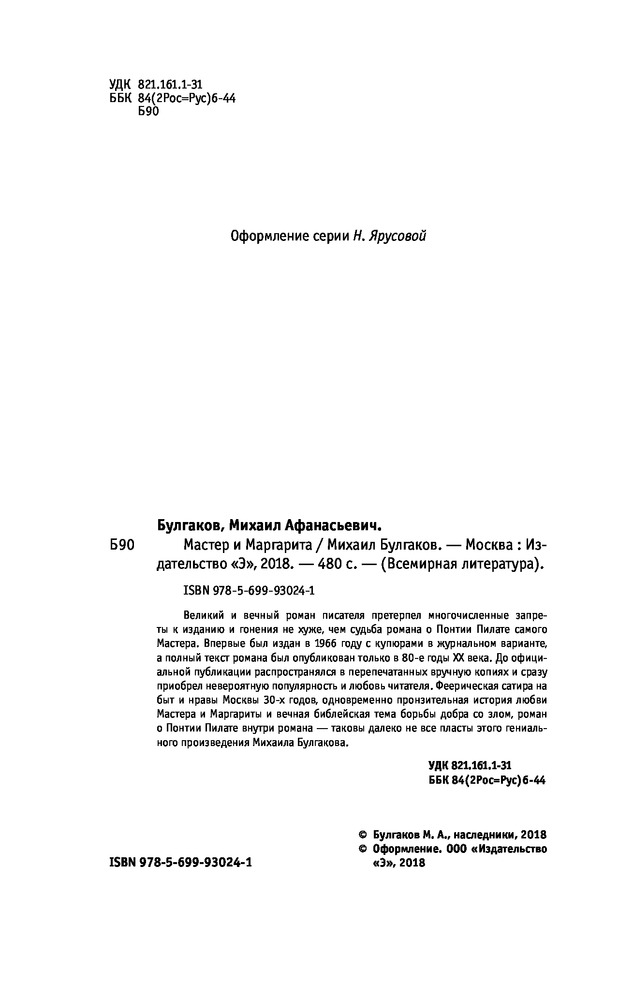 УДК 821.161.1-31
ББК 84(2Рос=Рус)6-44
Б90

Оформление серии Н. Ярусовой

Булгаков, Михаил Афанасьевич.
Б90 Мастер и Маргарита / Михаил Булгаков. — Москва : Издательство «Э», 2018. — 480 с. — (Всемирная литература).

ISBN 978-5-699-93024-1

Великий и вечный роман писателя претерпел многочисленные запреты к изданию и гонения не хуже, чем судьба романа о Понтии Пилате самого Мастера. Впервые был издан в 1966 году с купюрами в журнальном варианте, а полный текст романа был опубликован только в 80-е годы XX века. До официальной публикации распространялся в перепечатанных вручную копиях и сразу приобрел невероятную популярность и любовь читателя. Феерическая сатира на быт и нравы Москвы 30-х годов, одновременно пронзительная история любви Мастера и Маргариты и вечная библейская тема борьбы добра со злом, роман о Понтии Пилате внутри романа — таковы далеко не все пласты этого гениального произведения Михаила Булгакова.

УДК 821.161.1-31
ББК 84(2Рос=Рус)6-44

© Булгаков М. А., наследники, 2018
© Оформление. ООО «Издательство «Э», 2018

ISBN 978-5-699-93024-1